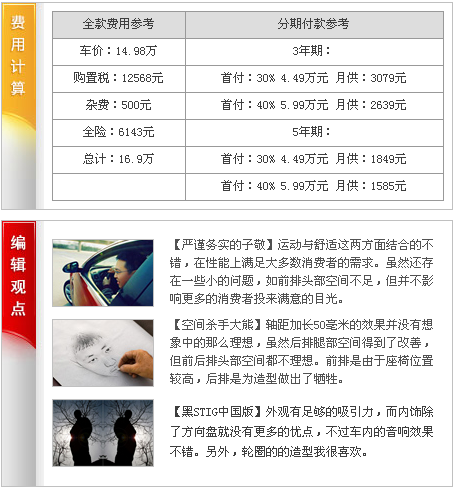 费用计算

| 全款费用参考 | 分期付款参考 |
|---|---|
| 车价：14.98万 | 3年期： |
| 购置税：12568元 | 首付：30% 4.49万元 月供：3079元 |
| 杂费：500元 | 首付：40% 5.99万元 月供：2639元 |
| 全险：6143元 | 5年期： |
| 总计：16.9万 | 首付：30% 4.49万元 月供：1849元 |
| | 首付：40% 5.99万元 月供：1585元 |

编辑观点

【严谨务实的子敬】运动与舒适这两方面结合的不错，在性能上满足大多数消费者的需求。虽然还存在一些小的问题，如前排头部空间不足，但并不影响更多的消费者投来满意的目光。

【空间杀手大熊】轴距加长50毫米的效果并没有想象中的那么理想，虽然后排腿部空间得到了改善，但前后排头部空间都不理想。前排是由于座椅位置较高，后排是为造型做出了牺牲。

【黑STIG中国版】外观有足够的吸引力，而内饰除了方向盘就没有更多的优点，不过车内的音响效果不错。另外，轮圈的的造型我很喜欢。